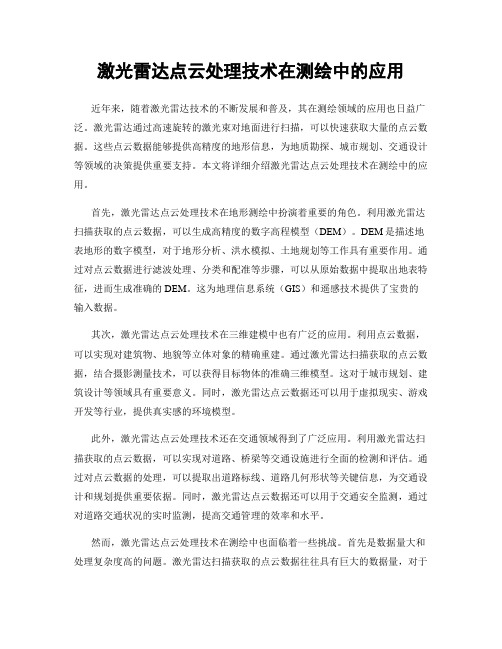 激光雷达点云处理技术在测绘中的应用

近年来，随着激光雷达技术的不断发展和普及，其在测绘领域的应用也日益广泛。激光雷达通过高速旋转的激光束对地面进行扫描，可以快速获取大量的点云数据。这些点云数据能够提供高精度的地形信息，为地质勘探、城市规划、交通设计等领域的决策提供重要支持。本文将详细介绍激光雷达点云处理技术在测绘中的应用。

首先，激光雷达点云处理技术在地形测绘中扮演着重要的角色。利用激光雷达扫描获取的点云数据，可以生成高精度的数字高程模型（DEM）。DEM是描述地表地形的数字模型，对于地形分析、洪水模拟、土地规划等工作具有重要作用。通过对点云数据进行滤波处理、分类和配准等步骤，可以从原始数据中提取出地表特征，进而生成准确的DEM。这为地理信息系统（GIS）和遥感技术提供了宝贵的输入数据。

其次，激光雷达点云处理技术在三维建模中也有广泛的应用。利用点云数据，可以实现对建筑物、地貌等立体对象的精确重建。通过激光雷达扫描获取的点云数据，结合摄影测量技术，可以获得目标物体的准确三维模型。这对于城市规划、建筑设计等领域具有重要意义。同时，激光雷达点云数据还可以用于虚拟现实、游戏开发等行业，提供真实感的环境模型。

此外，激光雷达点云处理技术还在交通领域得到了广泛应用。利用激光雷达扫描获取的点云数据，可以实现对道路、桥梁等交通设施进行全面的检测和评估。通过对点云数据的处理，可以提取出道路标线、道路几何形状等关键信息，为交通设计和规划提供重要依据。同时，激光雷达点云数据还可以用于交通安全监测，通过对道路交通状况的实时监测，提高交通管理的效率和水平。

然而，激光雷达点云处理技术在测绘中也面临着一些挑战。首先是数据量大和处理复杂度高的问题。激光雷达扫描获取的点云数据往往具有巨大的数据量，对于